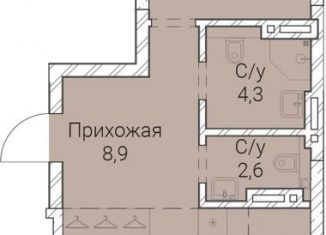 С/у
4,3

Прихожая
8,9

С/у
2,6